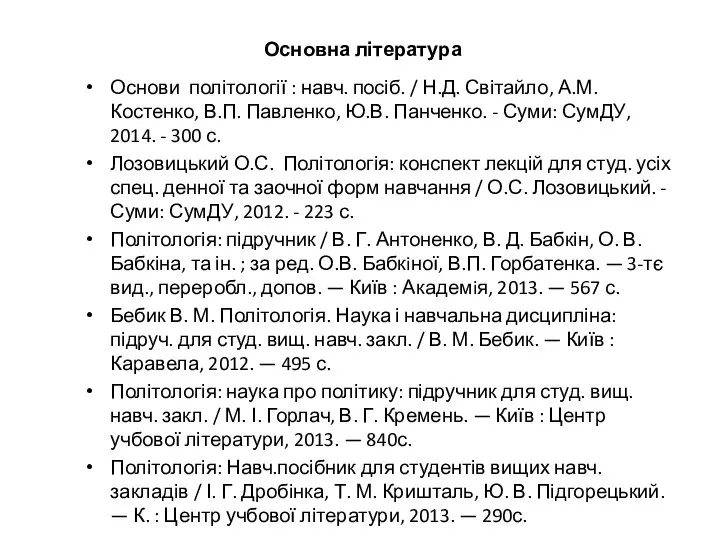 Основна література

• Основи політології : навч. посіб. / Н.Д. Світайло, А.М. Костенко, В.П. Павленко, Ю.В. Панченко. - Суми: СумДУ, 2014. - 300 с.
• Лозовицький О.С. Політологія: конспект лекцій для студ. усіх спец. денної та заочної форм навчання / О.С. Лозовицький. - Суми: СумДУ, 2012. - 223 с.
• Політологія: підручник / В. Г. Антоненко, В. Д. Бабкін, О. В. Бабкіна, та ін. ; за ред. О.В. Бабкіної, В.П. Горбатенка. — 3-тє вид., переробл., допов. — Київ : Академія, 2013. — 567 с.
• Бебик В. М. Політологія. Наука і навчальна дисципліна: підруч. для студ. вищ. навч. закл. / В. М. Бебик. — Київ : Каравела, 2012. — 495 с.
• Політологія: наука про політику: підручник для студ. вищ. навч. закл. / М. І. Горлач, В. Г. Кремень. — Київ : Центр учбової літератури, 2013. — 840с.
• Політологія: Навч.посібник для студентів вищих навч. закладів / І. Г. Дробінка, Т. М. Кришталь, Ю. В. Підгорецький. — К. : Центр учбової літератури, 2013. — 290с.